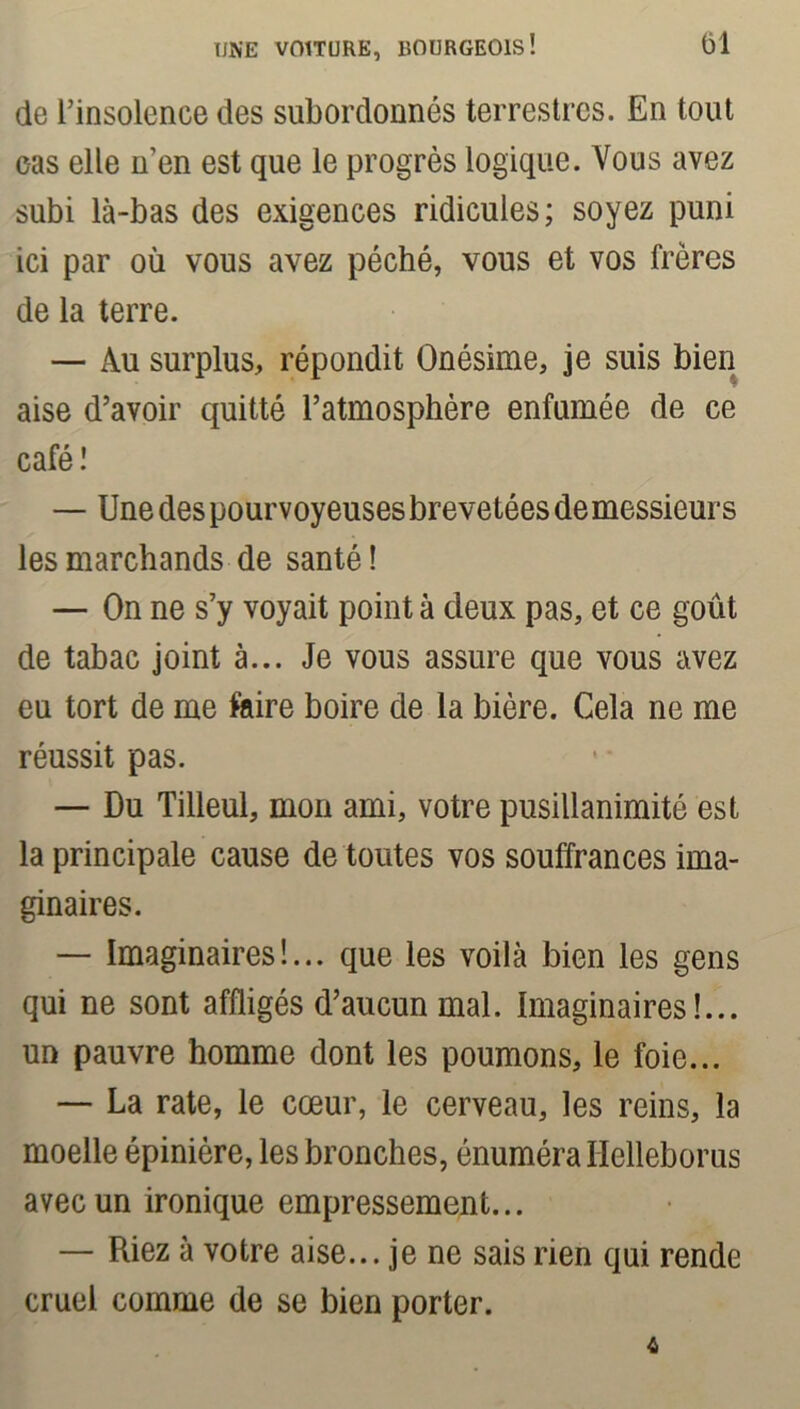 UNE VOITURE, BOURGEOIS! 61

de l'insolence des subordonnés terrestres. En tout cas elle n'en est que le progrès logique. Vous avez subi là-bas des exigences ridicules; soyez puni ici par où vous avez péché, vous et vos frères de la terre.

— Au surplus, répondit Onésime, je suis bien aise d'avoir quitté l'atmosphère enfumée de ce café!

— Une des pourvoyeuses brevetées de messieurs les marchands de santé!

— On ne s'y voyait point à deux pas, et ce goût de tabac joint à... Je vous assure que vous avez eu tort de me faire boire de la bière. Cela ne me réussit pas.

— Du Tilleul, mon ami, votre pusillanimité est la principale cause de toutes vos souffrances imaginaires.

— Imaginaires!... que les voilà bien les gens qui ne sont affligés d'aucun mal. Imaginaires!... un pauvre homme dont les poumons, le foie...

— La rate, le cœur, le cerveau, les reins, la moelle épinière, les bronches, énuméra Helleborus avec un ironique empressement...

— Riez à votre aise... je ne sais rien qui rende cruel comme de se bien porter.

4